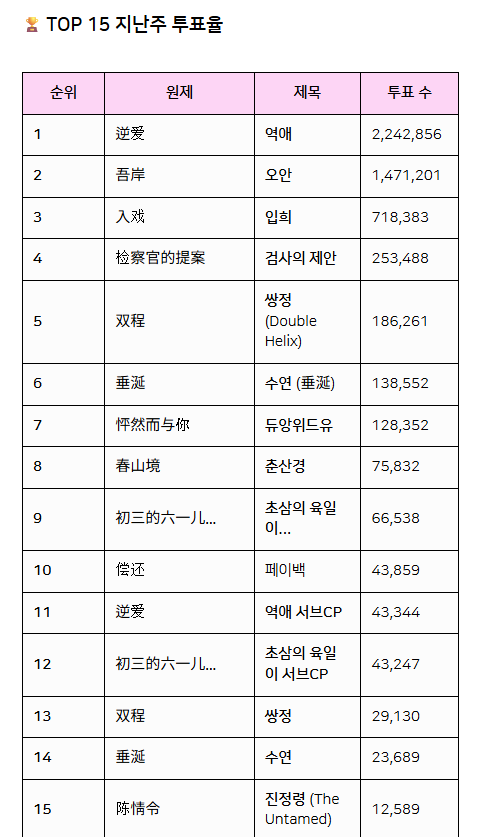 🏆 TOP 15 지난주 투표율

| 순위 | 원제 | 제목 | 투표 수 |
|---|---|---|---|
| 1 | 逆爱 | 역애 | 2,242,856 |
| 2 | 吾岸 | 오안 | 1,471,201 |
| 3 | 入戏 | 입희 | 718,383 |
| 4 | 检察官的提案 | 검사의 제안 | 253,488 |
| 5 | 双程 | 쌍정 (Double Helix) | 186,261 |
| 6 | 垂涎 | 수연 (垂涎) | 138,552 |
| 7 | 怦然而与你 | 듀앙위드유 | 128,352 |
| 8 | 春山境 | 춘산경 | 75,832 |
| 9 | 初三的六一儿... | 초삼의 육일이... | 66,538 |
| 10 | 偿还 | 페이백 | 43,859 |
| 11 | 逆爱 | 역애 서브CP | 43,344 |
| 12 | 初三的六一儿... | 초삼의 육일이 서브CP | 43,247 |
| 13 | 双程 | 쌍정 | 29,130 |
| 14 | 垂涎 | 수연 | 23,689 |
| 15 | 陈情令 | 진정령 (The Untamed) | 12,589 |